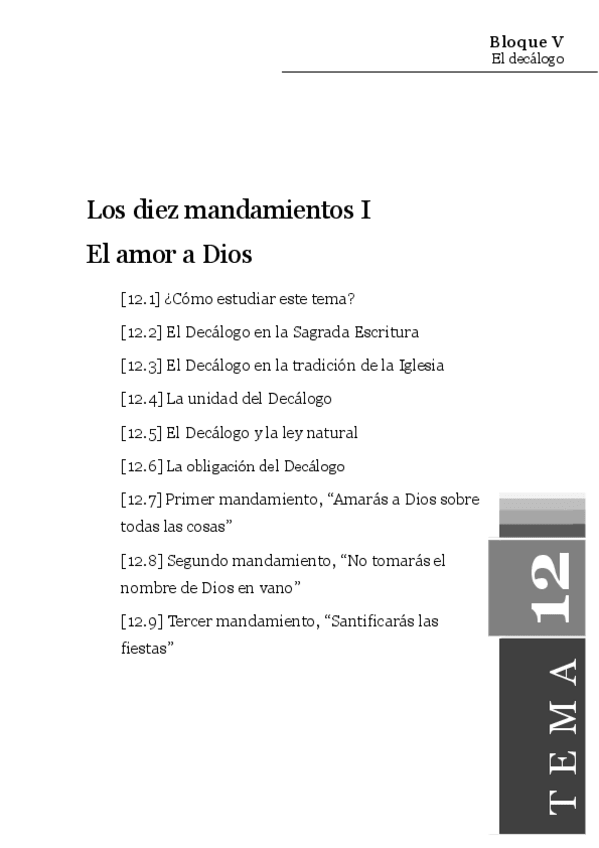 Bloque V
El decálogo

Los diez mandamientos I
El amor a Dios

[12.1] ¿Cómo estudiar este tema?

[12.2] El Decálogo en la Sagrada Escritura

[12.3] El Decálogo en la tradición de la Iglesia

[12.4] La unidad del Decálogo

[12.5] El Decálogo y la ley natural

[12.6] La obligación del Decálogo

[12.7] Primer mandamiento, “Amarás a Dios sobre todas las cosas”

[12.8] Segundo mandamiento, “No tomarás el nombre de Dios en vano”

[12.9] Tercer mandamiento, “Santificarás las fiestas”

12

TEMA